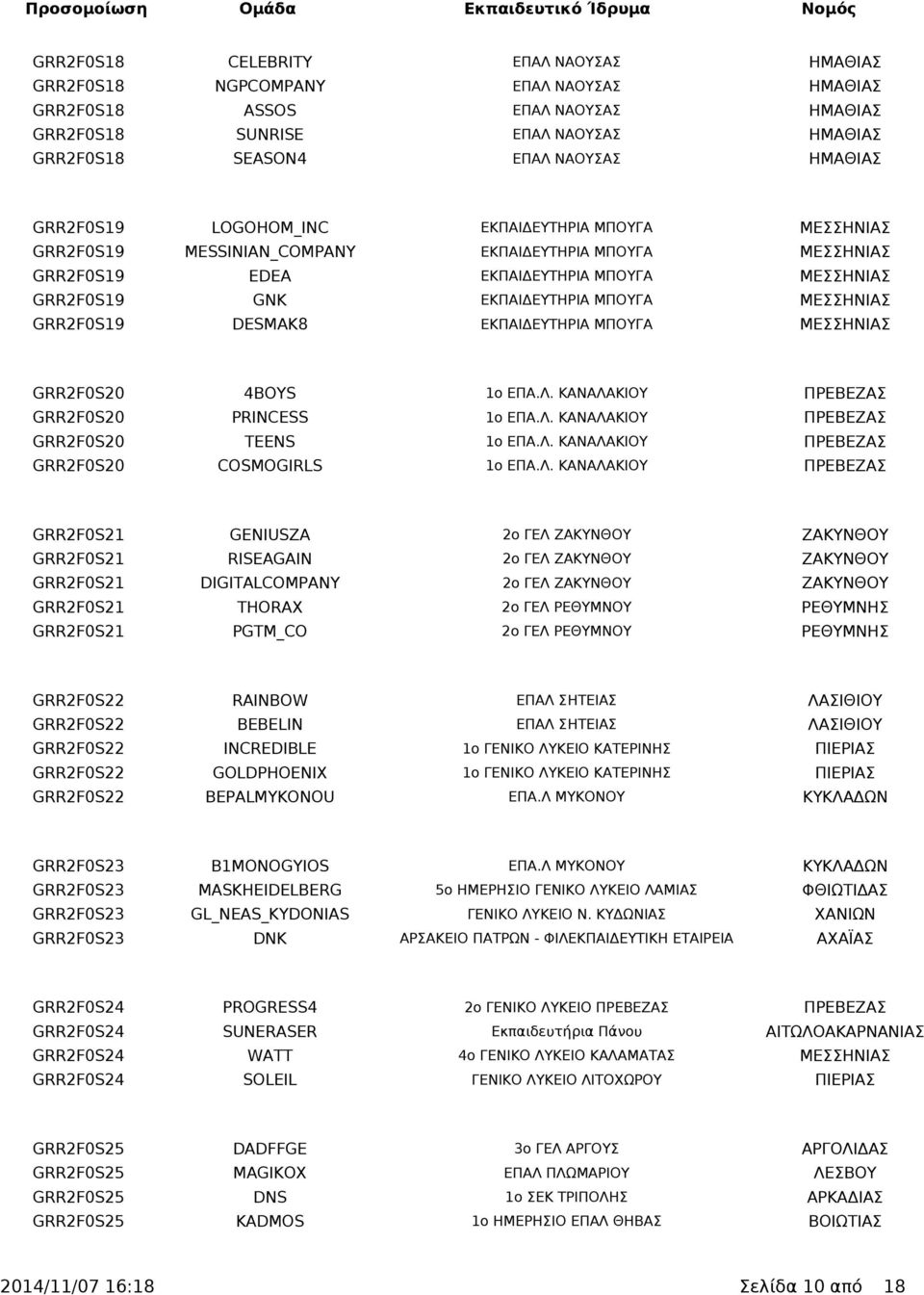 | Προσομοίωση | Ομάδα | Εκπαιδευτικό Ίδρυμα | Νομός |
|---|---|---|---|
| GRR2F0S18 | CELEBRITY | ΕΠΑΛ ΝΑΟΥΣΑΣ | ΗΜΑΘΙΑΣ |
| GRR2F0S18 | NGPCOMPANY | ΕΠΑΛ ΝΑΟΥΣΑΣ | ΗΜΑΘΙΑΣ |
| GRR2F0S18 | ASSOS | ΕΠΑΛ ΝΑΟΥΣΑΣ | ΗΜΑΘΙΑΣ |
| GRR2F0S18 | SUNRISE | ΕΠΑΛ ΝΑΟΥΣΑΣ | ΗΜΑΘΙΑΣ |
| GRR2F0S18 | SEASON4 | ΕΠΑΛ ΝΑΟΥΣΑΣ | ΗΜΑΘΙΑΣ |
| GRR2F0S19 | LOGOHOM_INC | ΕΚΠΑΙΔΕΥΤΗΡΙΑ ΜΠΟΥΓΑ | ΜΕΣΣΗΝΙΑΣ |
| GRR2F0S19 | MESSINIAN_COMPANY | ΕΚΠΑΙΔΕΥΤΗΡΙΑ ΜΠΟΥΓΑ | ΜΕΣΣΗΝΙΑΣ |
| GRR2F0S19 | EDEA | ΕΚΠΑΙΔΕΥΤΗΡΙΑ ΜΠΟΥΓΑ | ΜΕΣΣΗΝΙΑΣ |
| GRR2F0S19 | GNK | ΕΚΠΑΙΔΕΥΤΗΡΙΑ ΜΠΟΥΓΑ | ΜΕΣΣΗΝΙΑΣ |
| GRR2F0S19 | DESMAK8 | ΕΚΠΑΙΔΕΥΤΗΡΙΑ ΜΠΟΥΓΑ | ΜΕΣΣΗΝΙΑΣ |
| GRR2F0S20 | 4BOYS | 1ο ΕΠΑ.Λ. ΚΑΝΑΛΑΚΙΟΥ | ΠΡΕΒΕΖΑΣ |
| GRR2F0S20 | PRINCESS | 1ο ΕΠΑ.Λ. ΚΑΝΑΛΑΚΙΟΥ | ΠΡΕΒΕΖΑΣ |
| GRR2F0S20 | TEENS | 1ο ΕΠΑ.Λ. ΚΑΝΑΛΑΚΙΟΥ | ΠΡΕΒΕΖΑΣ |
| GRR2F0S20 | COSMOGIRLS | 1ο ΕΠΑ.Λ. ΚΑΝΑΛΑΚΙΟΥ | ΠΡΕΒΕΖΑΣ |
| GRR2F0S21 | GENIUSZA | 2ο ΓΕΛ ΖΑΚΥΝΘΟΥ | ΖΑΚΥΝΘΟΥ |
| GRR2F0S21 | RISEAGAIN | 2ο ΓΕΛ ΖΑΚΥΝΘΟΥ | ΖΑΚΥΝΘΟΥ |
| GRR2F0S21 | DIGITALCOMPANY | 2ο ΓΕΛ ΖΑΚΥΝΘΟΥ | ΖΑΚΥΝΘΟΥ |
| GRR2F0S21 | THORAX | 2ο ΓΕΛ ΡΕΘΥΜΝΟΥ | ΡΕΘΥΜΝΗΣ |
| GRR2F0S21 | PGTM_CO | 2ο ΓΕΛ ΡΕΘΥΜΝΟΥ | ΡΕΘΥΜΝΗΣ |
| GRR2F0S22 | RAINBOW | ΕΠΑΛ ΣΗΤΕΙΑΣ | ΛΑΣΙΘΙΟΥ |
| GRR2F0S22 | BEBELIN | ΕΠΑΛ ΣΗΤΕΙΑΣ | ΛΑΣΙΘΙΟΥ |
| GRR2F0S22 | INCREDIBLE | 1ο ΓΕΝΙΚΟ ΛΥΚΕΙΟ ΚΑΤΕΡΙΝΗΣ | ΠΙΕΡΙΑΣ |
| GRR2F0S22 | GOLDPHOENIX | 1ο ΓΕΝΙΚΟ ΛΥΚΕΙΟ ΚΑΤΕΡΙΝΗΣ | ΠΙΕΡΙΑΣ |
| GRR2F0S22 | BEPALMYKONOU | ΕΠΑ.Λ ΜΥΚΟΝΟΥ | ΚΥΚΛΑΔΩΝ |
| GRR2F0S23 | B1MONOGYIOS | ΕΠΑ.Λ ΜΥΚΟΝΟΥ | ΚΥΚΛΑΔΩΝ |
| GRR2F0S23 | MASKHEIDELBERG | 5ο ΗΜΕΡΗΣΙΟ ΓΕΝΙΚΟ ΛΥΚΕΙΟ ΛΑΜΙΑΣ | ΦΘΙΩΤΙΔΑΣ |
| GRR2F0S23 | GL_NEAS_KYDONIAS | ΓΕΝΙΚΟ ΛΥΚΕΙΟ Ν. ΚΥΔΩΝΙΑΣ | ΧΑΝΙΩΝ |
| GRR2F0S23 | DNK | ΑΡΣΑΚΕΙΟ ΠΑΤΡΩΝ - ΦΙΛΕΚΠΑΙΔΕΥΤΙΚΗ ΕΤΑΙΡΕΙΑ | ΑΧΑΪΑΣ |
| GRR2F0S24 | PROGRESS4 | 2ο ΓΕΝΙΚΟ ΛΥΚΕΙΟ ΠΡΕΒΕΖΑΣ | ΠΡΕΒΕΖΑΣ |
| GRR2F0S24 | SUNERASER | Εκπαιδευτήρια Πάνου | ΑΙΤΩΛΟΑΚΑΡΝΑΝΙΑΣ |
| GRR2F0S24 | WATT | 4ο ΓΕΝΙΚΟ ΛΥΚΕΙΟ ΚΑΛΑΜΑΤΑΣ | ΜΕΣΣΗΝΙΑΣ |
| GRR2F0S24 | SOLEIL | ΓΕΝΙΚΟ ΛΥΚΕΙΟ ΛΙΤΟΧΩΡΟΥ | ΠΙΕΡΙΑΣ |
| GRR2F0S25 | DADFFGE | 3ο ΓΕΛ ΑΡΓΟΥΣ | ΑΡΓΟΛΙΔΑΣ |
| GRR2F0S25 | MAGIKOX | ΕΠΑΛ ΠΛΩΜΑΡΙΟΥ | ΛΕΣΒΟΥ |
| GRR2F0S25 | DNS | 1ο ΣΕΚ ΤΡΙΠΟΛΗΣ | ΑΡΚΑΔΙΑΣ |
| GRR2F0S25 | KADMOS | 1ο ΗΜΕΡΗΣΙΟ ΕΠΑΛ ΘΗΒΑΣ | ΒΟΙΩΤΙΑΣ |

2014/11/07 16:18 Σελίδα 10 από 18